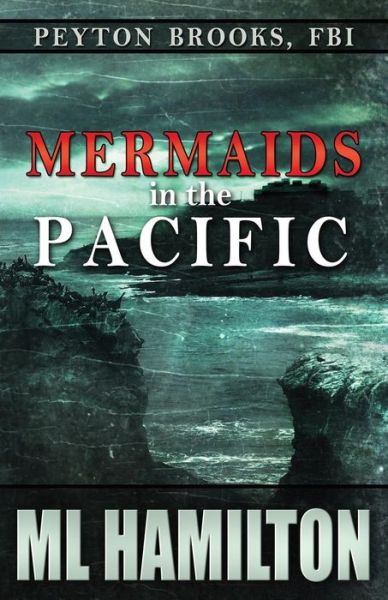 PEYTON BROOKS, FBI

MERMAIDS in the PACIFIC

ML HAMILTON